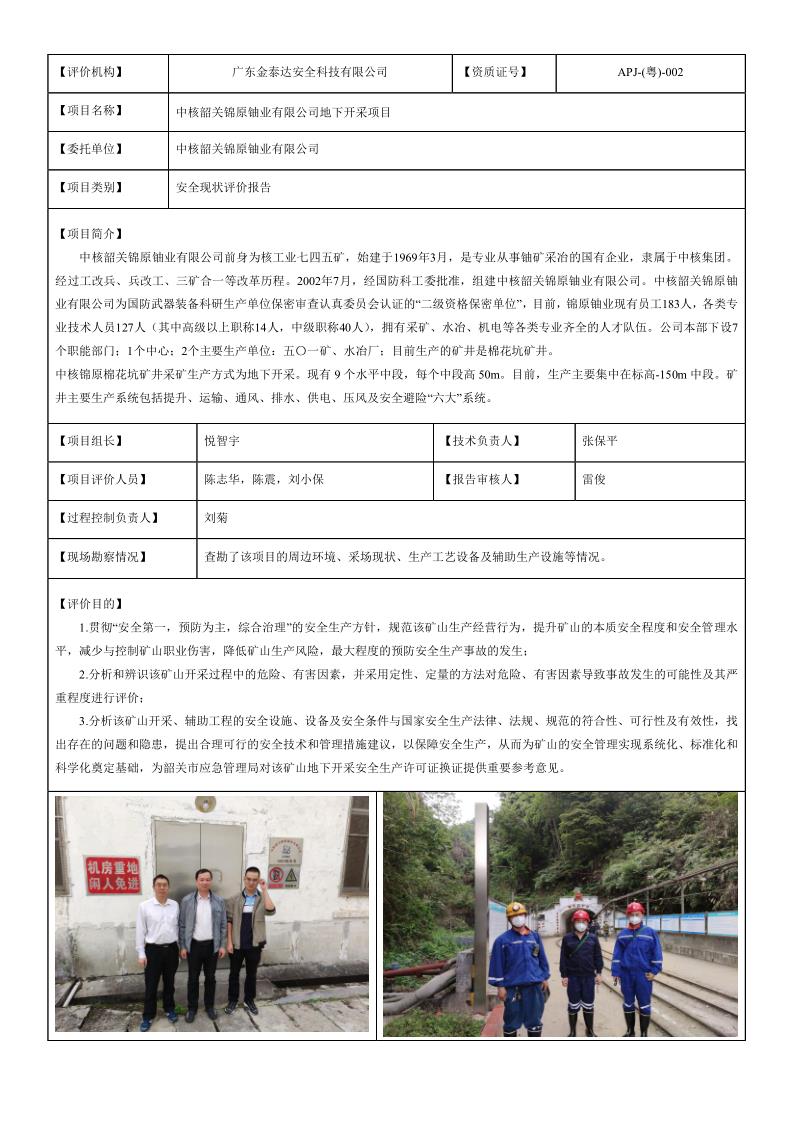 | 【评价机构】 | 广东金泰达安全科技有限公司 | 【资质证号】 | APJ-(粤)-002 |
|---|---|---|---|
| 【项目名称】 | 中核韶关锦原铀业有限公司地下开采项目 | | |
| 【委托单位】 | 中核韶关锦原铀业有限公司 | | |
| 【项目类别】 | 安全现状评价报告 | | |

【项目简介】

中核韶关锦原铀业有限公司前身为核工业七四五矿，始建于1969年3月，是专业从事铀矿采冶的国有企业，隶属于中核集团。经过工改兵、兵改工、三矿合一等改革历程。2002年7月，经国防科工委批准，组建中核韶关锦原铀业有限公司。中核韶关锦原铀业有限公司为国防武器装备科研生产单位保密审查认真委员会认证的“二级资格保密单位”，目前，锦原铀业现有员工183人，各类专业技术人员127人（其中高级以上职称14人，中级职称40人），拥有采矿、水冶、机电等各类专业齐全的人才队伍。公司本部下设7个职能部门；1个中心；2个主要生产单位：五〇一矿、水冶厂；目前生产的矿井是棉花坑矿井。

中核锦原棉花坑矿井采矿生产方式为地下开采。现有 9 个水平中段，每个中段高 50m。目前，生产主要集中在标高-150m 中段。矿井主要生产系统包括提升、运输、通风、排水、供电、压风及安全避险“六大”系统。

| 【项目组长】 | 悦智宇 | 【技术负责人】 | 张保平 |
|---|---|---|---|
| 【项目评价人员】 | 陈志华，陈震，刘小保 | 【报告审核人】 | 雷俊 |
| 【过程控制负责人】 | 刘菊 | | |
| 【现场勘察情况】 | 查勘了该项目的周边环境、采场现状、生产工艺设备及辅助生产设施等情况。 | | |

【评价目的】

1.贯彻“安全第一，预防为主，综合治理”的安全生产方针，规范该矿山生产经营行为，提升矿山的本质安全程度和安全管理水平，减少与控制矿山职业伤害，降低矿山生产风险，最大程度的预防安全生产事故的发生；

2.分析和辨识该矿山开采过程中的危险、有害因素，并采用定性、定量的方法对危险、有害因素导致事故发生的可能性及其严重程度进行评价；

3.分析该矿山开采、辅助工程的安全设施、设备及安全条件与国家安全生产法律、法规、规范的符合性、可行性及有效性，找出存在的问题和隐患，提出合理可行的安全技术和管理措施建议，以保障安全生产，从而为矿山的安全管理实现系统化、标准化和科学化奠定基础，为韶关市应急管理局对该矿山地下开采安全生产许可证换证提供重要参考意见。

机房重地
闲人免进